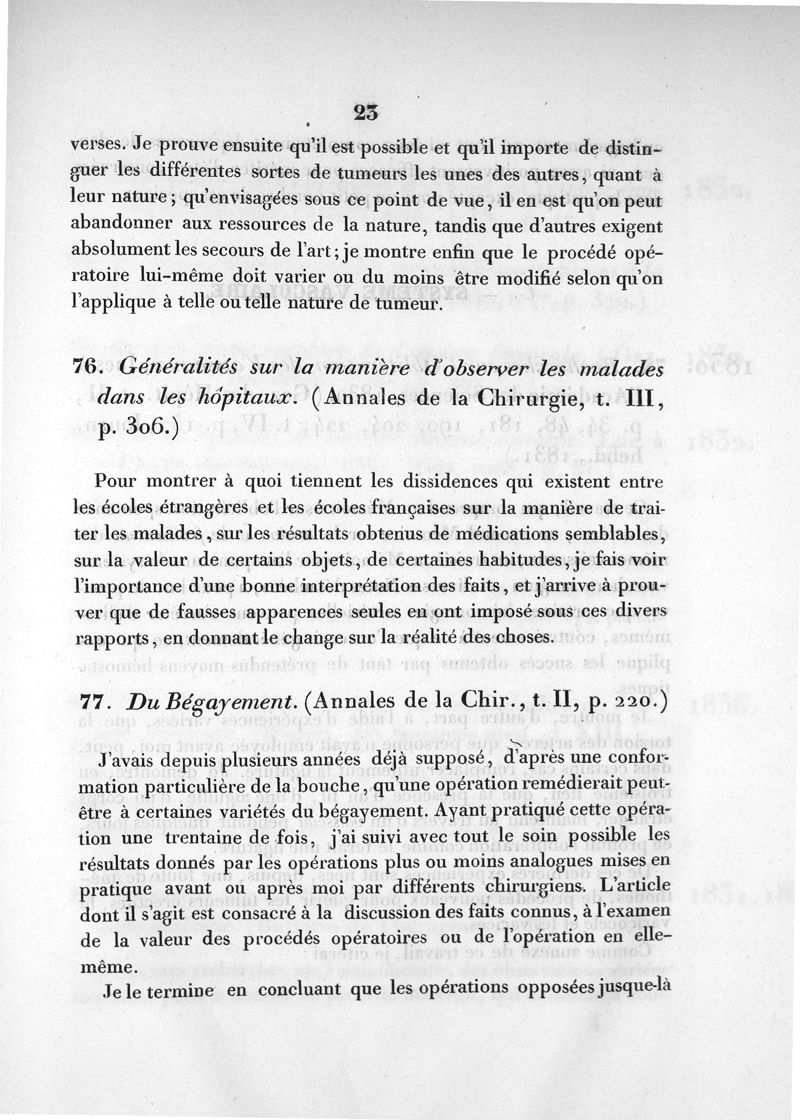 23

verses. Je prouve ensuite qu'il est possible et qu'il importe de distinguer les différentes sortes de tumeurs les unes des autres, quant à leur nature; qu'envisagées sous ce point de vue, il en est qu'on peut abandonner aux ressources de la nature, tandis que d'autres exigent absolument les secours de l'art; je montre enfin que le procédé opératoire lui-même doit varier ou du moins être modifié selon qu'on l'applique à telle ou telle nature de tumeur.

76. Généralités sur la manière d'observer les malades dans les hôpitaux. (Annales de la Chirurgie, t. III, p. 306.)

Pour montrer à quoi tiennent les dissidences qui existent entre les écoles étrangères et les écoles françaises sur la manière de traiter les malades, sur les résultats obtenus de médications semblables, sur la valeur de certains objets, de certaines habitudes, je fais voir l'importance d'une bonne interprétation des faits, et j'arrive à prouver que de fausses apparences seules en ont imposé sous ces divers rapports, en donnant le change sur la réalité des choses.

77. Du Bégayement. (Annales de la Chir., t. II, p. 220.)

J'avais depuis plusieurs années déjà supposé, d'après une conformation particulière de la bouche, qu'une opération remédierait peut-être à certaines variétés du bégayement. Ayant pratiqué cette opération une trentaine de fois, j'ai suivi avec tout le soin possible les résultats donnés par les opérations plus ou moins analogues mises en pratique avant ou après moi par différents chirurgiens. L'article dont il s'agit est consacré à la discussion des faits connus, à l'examen de la valeur des procédés opératoires ou de l'opération en elle-même.

Je le termine en concluant que les opérations opposées jusque-là